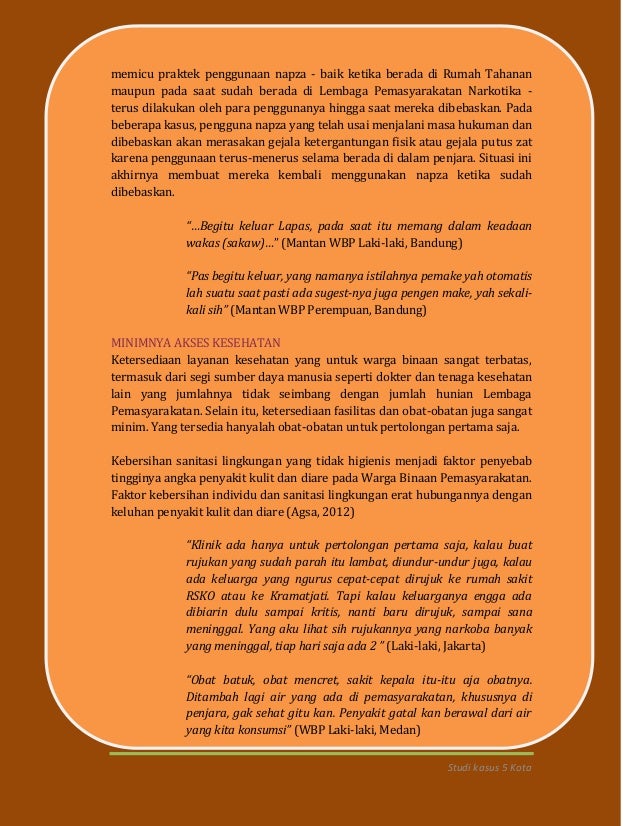 memicu praktek penggunaan napza - baik ketika berada di Rumah Tahanan maupun pada saat sudah berada di Lembaga Pemasyarakatan Narkotika - terus dilakukan oleh para penggunanya hingga saat mereka dibebaskan. Pada beberapa kasus, pengguna napza yang telah usai menjalani masa hukuman dan dibebaskan akan merasakan gejala ketergantungan fisik atau gejala putus zat karena penggunaan terus-menerus selama berada di dalam penjara. Situasi ini akhirnya membuat mereka kembali menggunakan napza ketika sudah dibebaskan.

"...Begitu keluar Lapas, pada saat itu memang dalam keadaan wakas (sakaw)..." (Mantan WBP Laki-laki, Bandung)

"Pas begitu keluar, yang namanya istilahnya pemake yah otomatis lah suatu saat pasti ada sugest-nya juga pengen make, yah sekali-kali sih" (Mantan WBP Perempuan, Bandung)

MINIMNYA AKSES KESEHATAN
Ketersediaan layanan kesehatan yang untuk warga binaan sangat terbatas, termasuk dari segi sumber daya manusia seperti dokter dan tenaga kesehatan lain yang jumlahnya tidak seimbang dengan jumlah hunian Lembaga Pemasyarakatan. Selain itu, ketersediaan fasilitas dan obat-obatan juga sangat minim. Yang tersedia hanyalah obat-obatan untuk pertolongan pertama saja.

Kebersihan sanitasi lingkungan yang tidak higienis menjadi faktor penyebab tingginya angka penyakit kulit dan diare pada Warga Binaan Pemasyarakatan. Faktor kebersihan individu dan sanitasi lingkungan erat hubungannya dengan keluhan penyakit kulit dan diare (Agsa, 2012)

"Klinik ada hanya untuk pertolongan pertama saja, kalau buat rujukan yang sudah parah itu lambat, diundur-undur juga, kalau ada keluarga yang ngurus cepat-cepat dirujuk ke rumah sakit RSKO atau ke Kramatjati. Tapi kalau keluarganya engga ada dibiarin dulu sampai kritis, nanti baru dirujuk, sampai sana meninggal. Yang aku lihat sih rujukannya yang narkoba banyak yang meninggal, tiap hari saja ada 2 " (Laki-laki, Jakarta)

"Obat batuk, obat mencret, sakit kepala itu-itu aja obatnya. Ditambah lagi air yang ada di pemasyarakatan, khususnya di penjara, gak sehat gitu kan. Penyakit gatal kan berawal dari air yang kita konsumsi" (WBP Laki-laki, Medan)

Studi kasus 5 Kota